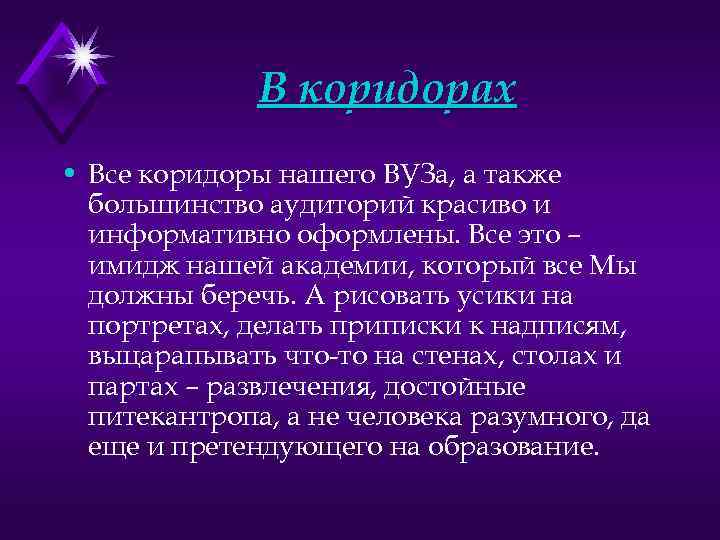 В коридорах

• Все коридоры нашего ВУЗа, а также большинство аудиторий красиво и информативно оформлены. Все это – имидж нашей академии, который все Мы должны беречь. А рисовать усики на портретах, делать приписки к надписям, выцарапывать что-то на стенах, столах и партах – развлечения, достойные питекантропа, а не человека разумного, да еще и претендующего на образование.